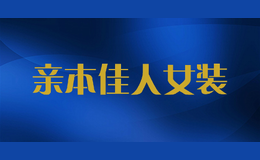 亲本佳人女装